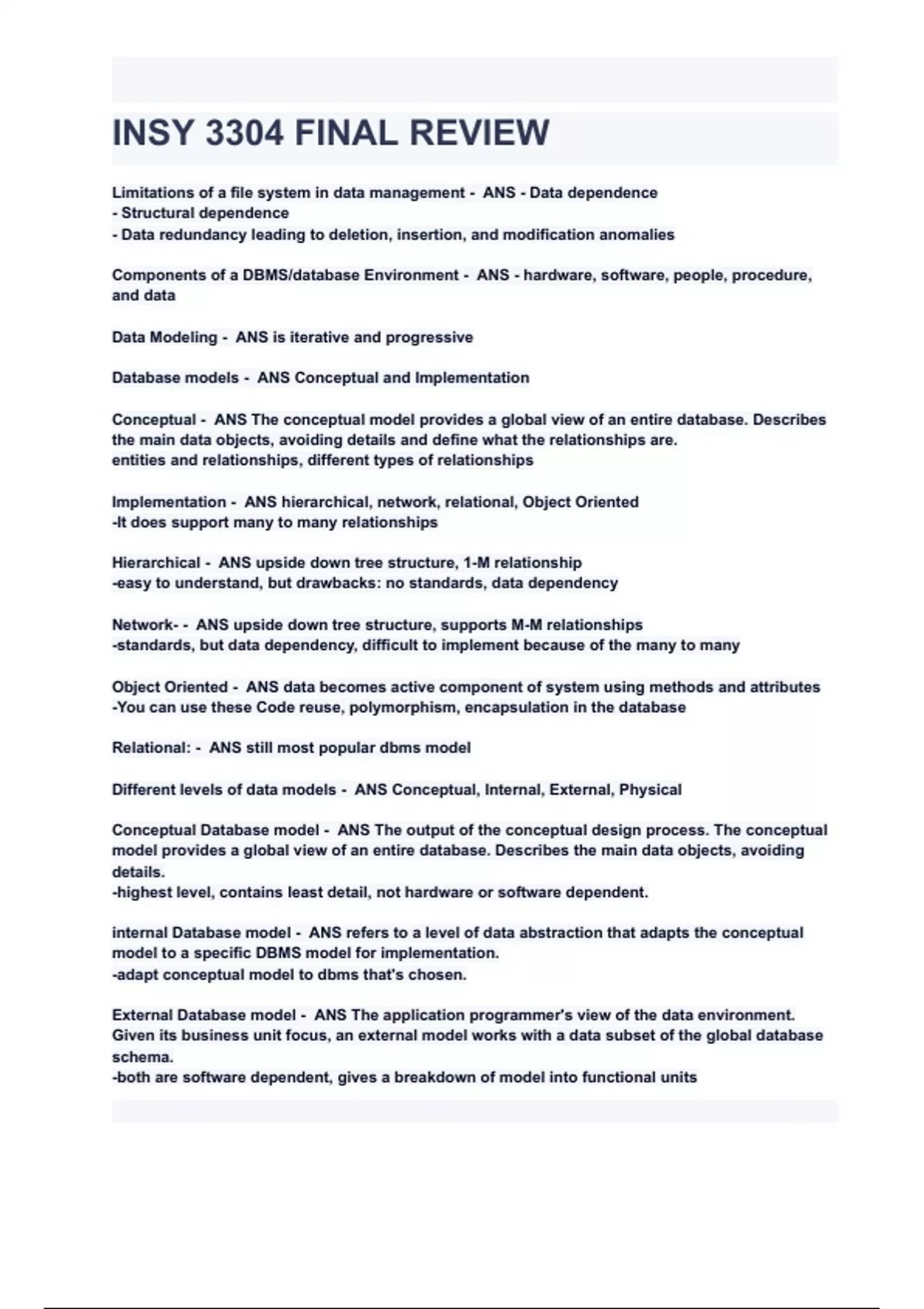 INSY 3304 FINAL REVIEW

Limitations of a file system in data management - ANS - Data dependence
- Structural dependence
- Data redundancy leading to deletion, insertion, and modification anomalies

Components of a DBMS/database Environment - ANS - hardware, software, people, procedure, and data

Data Modeling - ANS is iterative and progressive

Database models - ANS Conceptual and Implementation

Conceptual - ANS The conceptual model provides a global view of an entire database. Describes the main data objects, avoiding details and define what the relationships are.
entities and relationships, different types of relationships

Implementation - ANS hierarchical, network, relational, Object Oriented
-It does support many to many relationships

Hierarchical - ANS upside down tree structure, 1-M relationship
-easy to understand, but drawbacks: no standards, data dependency

Network- - ANS upside down tree structure, supports M-M relationships
-standards, but data dependency, difficult to implement because of the many to many

Object Oriented - ANS data becomes active component of system using methods and attributes
-You can use these Code reuse, polymorphism, encapsulation in the database

Relational: - ANS still most popular dbms model

Different levels of data models - ANS Conceptual, Internal, External, Physical

Conceptual Database model - ANS The output of the conceptual design process. The conceptual model provides a global view of an entire database. Describes the main data objects, avoiding details.
-highest level, contains least detail, not hardware or software dependent.

internal Database model - ANS refers to a level of data abstraction that adapts the conceptual model to a specific DBMS model for implementation.
-adapt conceptual model to dbms that's chosen.

External Database model - ANS The application programmer's view of the data environment. Given its business unit focus, an external model works with a data subset of the global database schema.
-both are software dependent, gives a breakdown of model into functional units